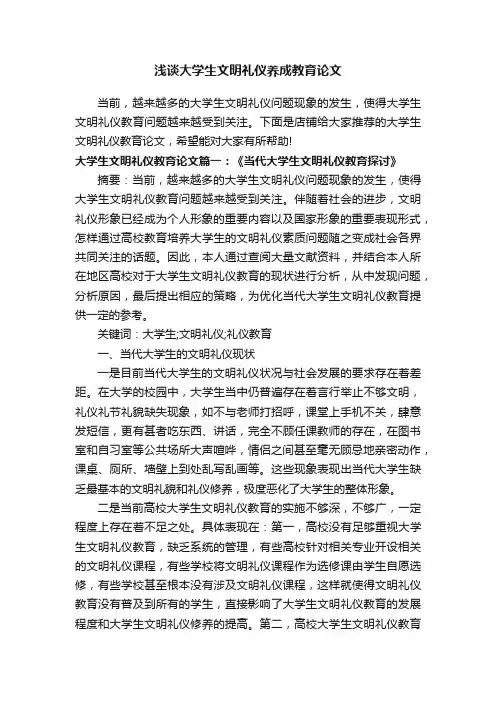 浅谈大学生文明礼仪养成教育论文

当前，越来越多的大学生文明礼仪问题现象的发生，使得大学生文明礼仪教育问题越来越受到关注。下面是店铺给大家推荐的大学生文明礼仪教育论文，希望能对大家有所帮助!

大学生文明礼仪教育论文篇一：《当代大学生文明礼仪教育探讨》

摘要：当前，越来越多的大学生文明礼仪问题现象的发生，使得大学生文明礼仪教育问题越来越受到关注。伴随着社会的进步，文明礼仪形象已经成为个人形象的重要内容以及国家形象的重要表现形式，怎样通过高校教育培养大学生的文明礼仪素质问题随之变成社会各界共同关注的话题。因此，本人通过查阅大量文献资料，并结合本人所在地区高校对于大学生文明礼仪教育的现状进行分析，从中发现问题，分析原因，最后提出相应的策略，为优化当代大学生文明礼仪教育提供一定的参考。

关键词：大学生;文明礼仪;礼仪教育

一、当代大学生的文明礼仪现状

一是目前当代大学生的文明礼仪状况与社会发展的要求存在着差距。在大学的校园中，大学生当中仍普遍存在着言行举止不够文明，礼仪礼节礼貌缺失现象，如不与老师打招呼，课堂上手机不关，肆意发短信，更有甚者吃东西、讲话，完全不顾任课教师的存在，在图书室和自习室等公共场所大声喧哗，情侣之间甚至毫无顾忌地亲密动作，课桌、厕所、墙壁上到处乱写乱画等。这些现象表现出当代大学生缺乏最基本的文明礼貌和礼仪修养，极度恶化了大学生的整体形象。

二是当前高校大学生文明礼仪教育的实施不够深，不够广，一定程度上存在着不足之处。具体表现在：第一，高校没有足够重视大学生文明礼仪教育，缺乏系统的管理，有些高校针对相关专业开设相关的文明礼仪课程，有些学校将文明礼仪课程作为选修课由学生自愿选修，有些学校甚至根本没有涉及文明礼仪课程，这样就使得文明礼仪教育没有普及到所有的学生，直接影响了大学生文明礼仪教育的发展程度和大学生文明礼仪修养的提高。第二，高校大学生文明礼仪教育